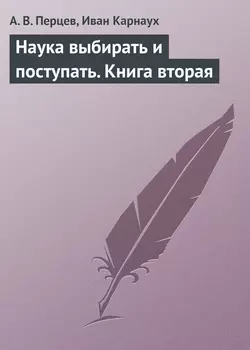 А. В. Перцев, Иван Карнаух

Наука выбирать и поступать. Книга вторая